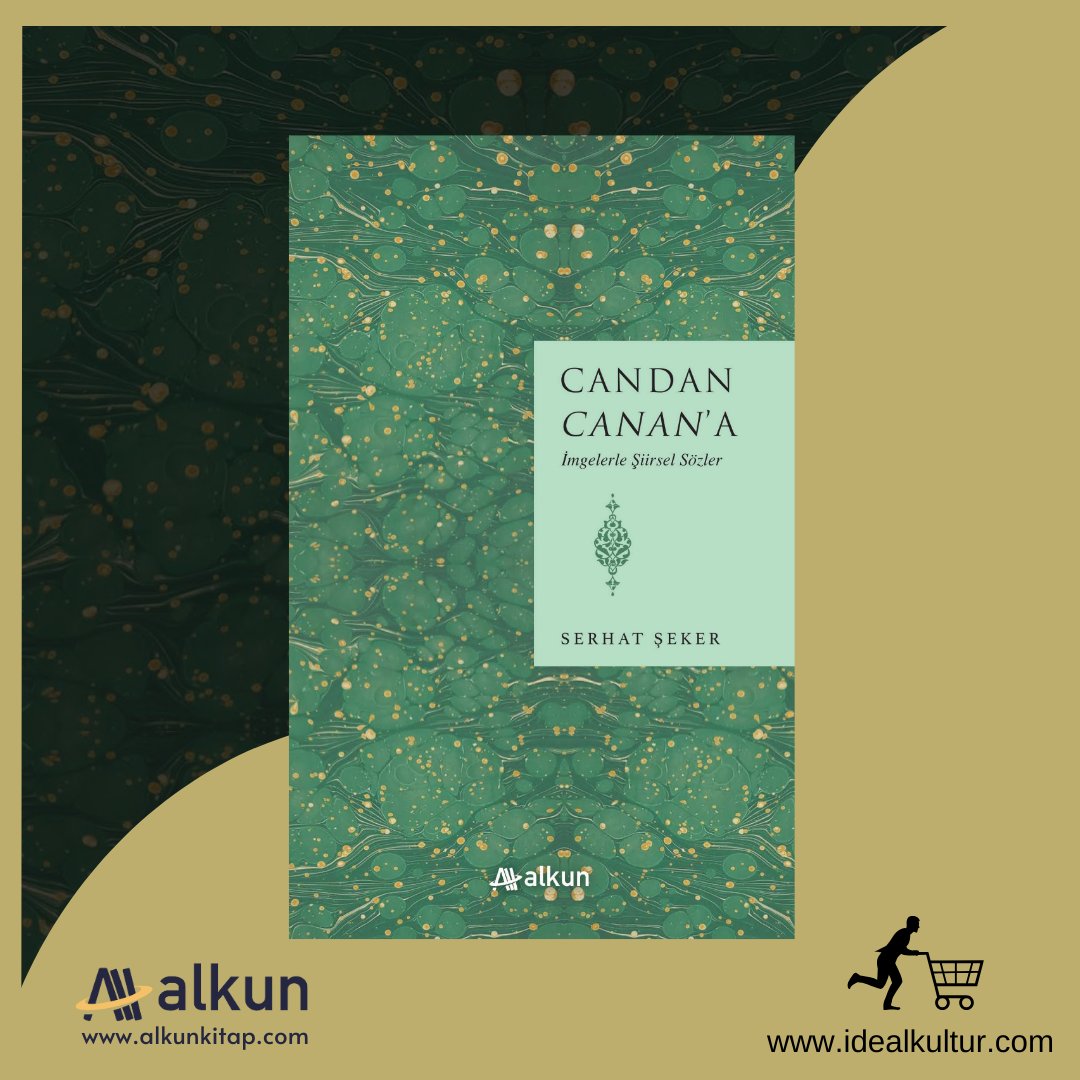 CANDAN
CANAN'A
İmgelerle Şiirsel Sözler

SERHAT ŞEKER

alkun

alkun
www.alkunkitap.com

www.idealkultur.com